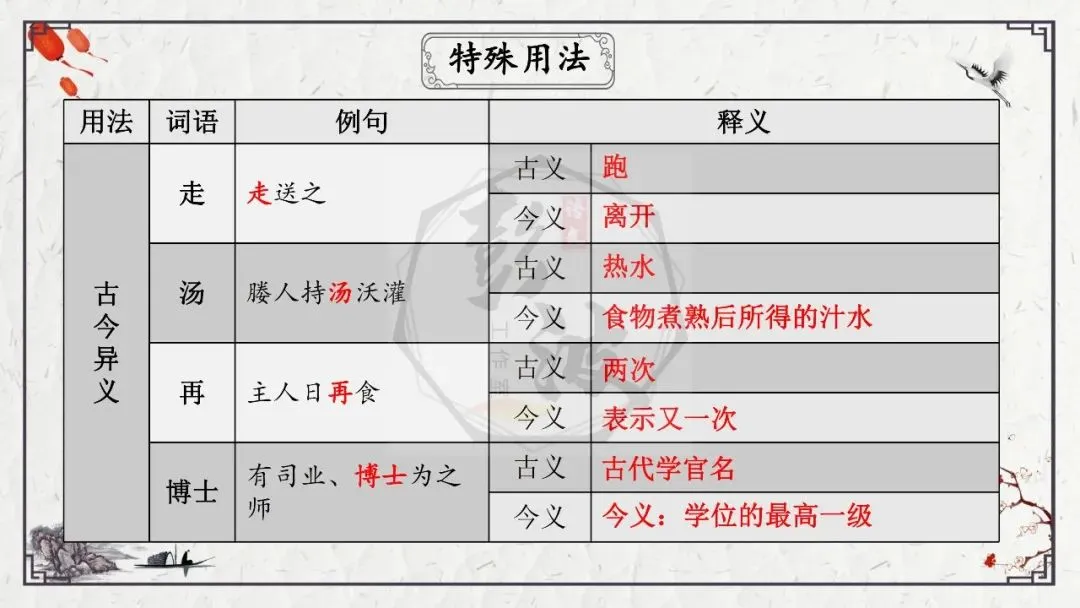 特殊用法

| 用法 | 词语 | 例句 | 释义 | |
|---|---|---|---|---|
| 古今异义 | 走 | 走送之 | 古义 | 跑 |
| | | | 今义 | 离开 |
| | 汤 | 媵人持汤沃灌 | 古义 | 热水 |
| | | | 今义 | 食物煮熟后所得的汁水 |
| | 再 | 主人日再食 | 古义 | 两次 |
| | | | 今义 | 表示又一次 |
| | 博士 | 有司业、博士为之师 | 古义 | 古代学官名 |
| | | | 今义 | 今义：学位的最高一级 |